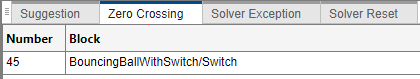 Suggestion Zero Crossing Solver Exception Solver Reset

| Number | Block |
|---|---|
| 45 | BouncingBallWithSwitch/Switch |